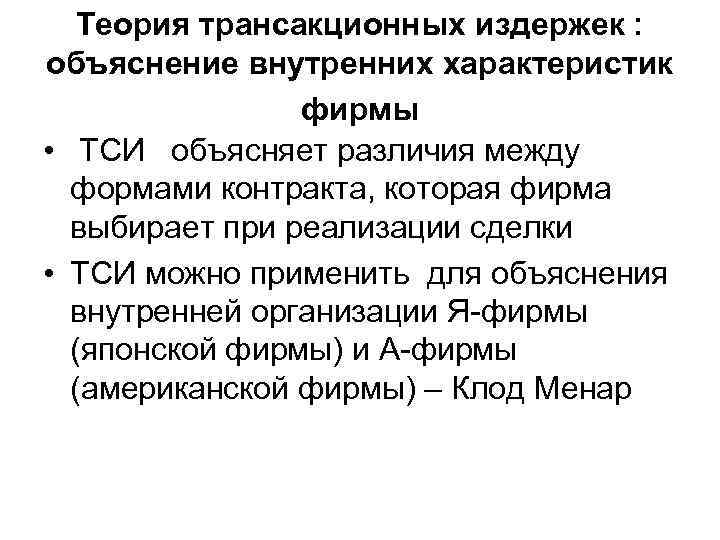 Теория трансакционных издержек : объяснение внутренних характеристик фирмы

• ТСИ объясняет различия между формами контракта, которая фирма выбирает при реализации сделки

• ТСИ можно применить для объяснения внутренней организации Я-фирмы (японской фирмы) и А-фирмы (американской фирмы) – Клод Менар